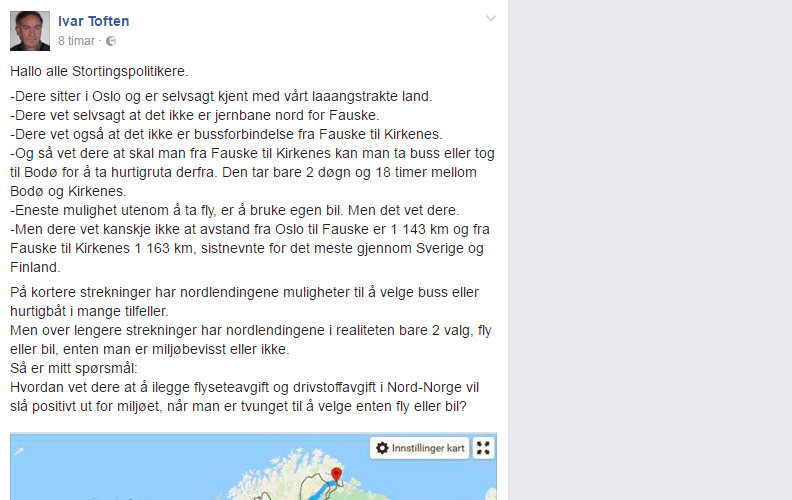 Ivar Toften
8 timar ·

Hallo alle Stortingspolitikere.

-Dere sitter i Oslo og er selvsagt kjent med vårt laaangstrakte land.
-Dere vet selvsagt at det ikke er jernbane nord for Fauske.
-Dere vet også at det ikke er bussforbindelse fra Fauske til Kirkenes.
-Og så vet dere at skal man fra Fauske til Kirkenes kan man ta buss eller tog til Bodø for å ta hurtigruta derfra. Den tar bare 2 døgn og 18 timer mellom Bodø og Kirkenes.
-Eneste mulighet utenom å ta fly, er å bruke egen bil. Men det vet dere.
-Men dere vet kanskje ikke at avstand fra Oslo til Fauske er 1 143 km og fra Fauske til Kirkenes 1 163 km, sistnevnte for det meste gjennom Sverige og Finland.

På kortere strekninger har nordlendingene muligheter til å velge buss eller hurtigbåt i mange tilfeller.
Men over lengere strekninger har nordlendingene i realiteten bare 2 valg, fly eller bil, enten man er miljøbevisst eller ikke.
Så er mitt spørsmål:
Hvordan vet dere at å ilegge flyseteavgift og drivstoffavgift i Nord-Norge vil slå positivt ut for miljøet, når man er tvunget til å velge enten fly eller bil?

Innstillinger kart